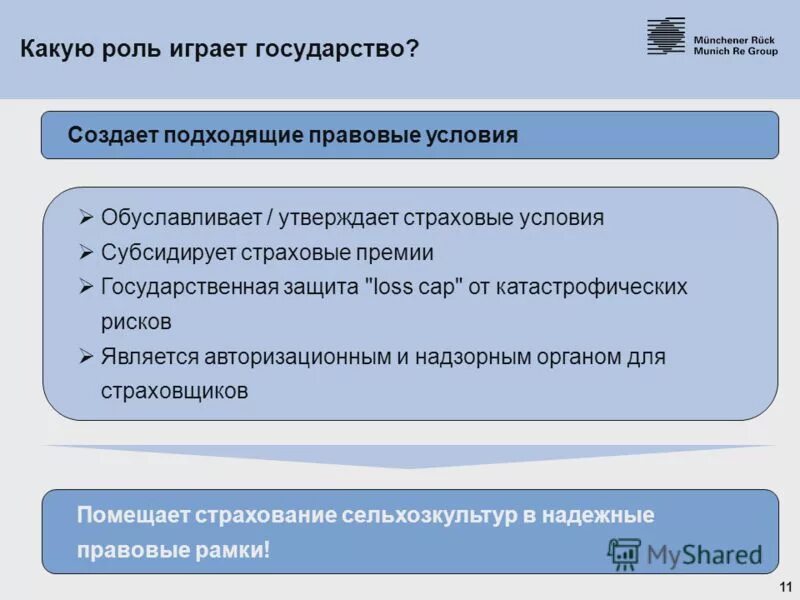 Какую роль играет государство?

Münchener Rück
Munich Re Group

Создает подходящие правовые условия

➢ Обуславливает / утверждает страховые условия
➢ Субсидирует страховые премии
➢ Государственная защита "loss cap" от катастрофических рисков
➢ Является авторизационным и надзорным органом для страховщиков

Помещает страхование сельхозкультур в надежные правовые рамки!

MyShared

11